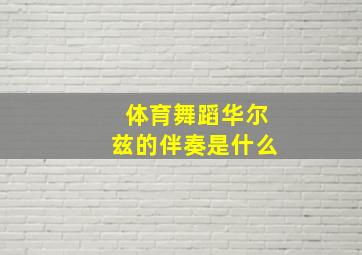 体育舞蹈华尔兹的伴奏是什么